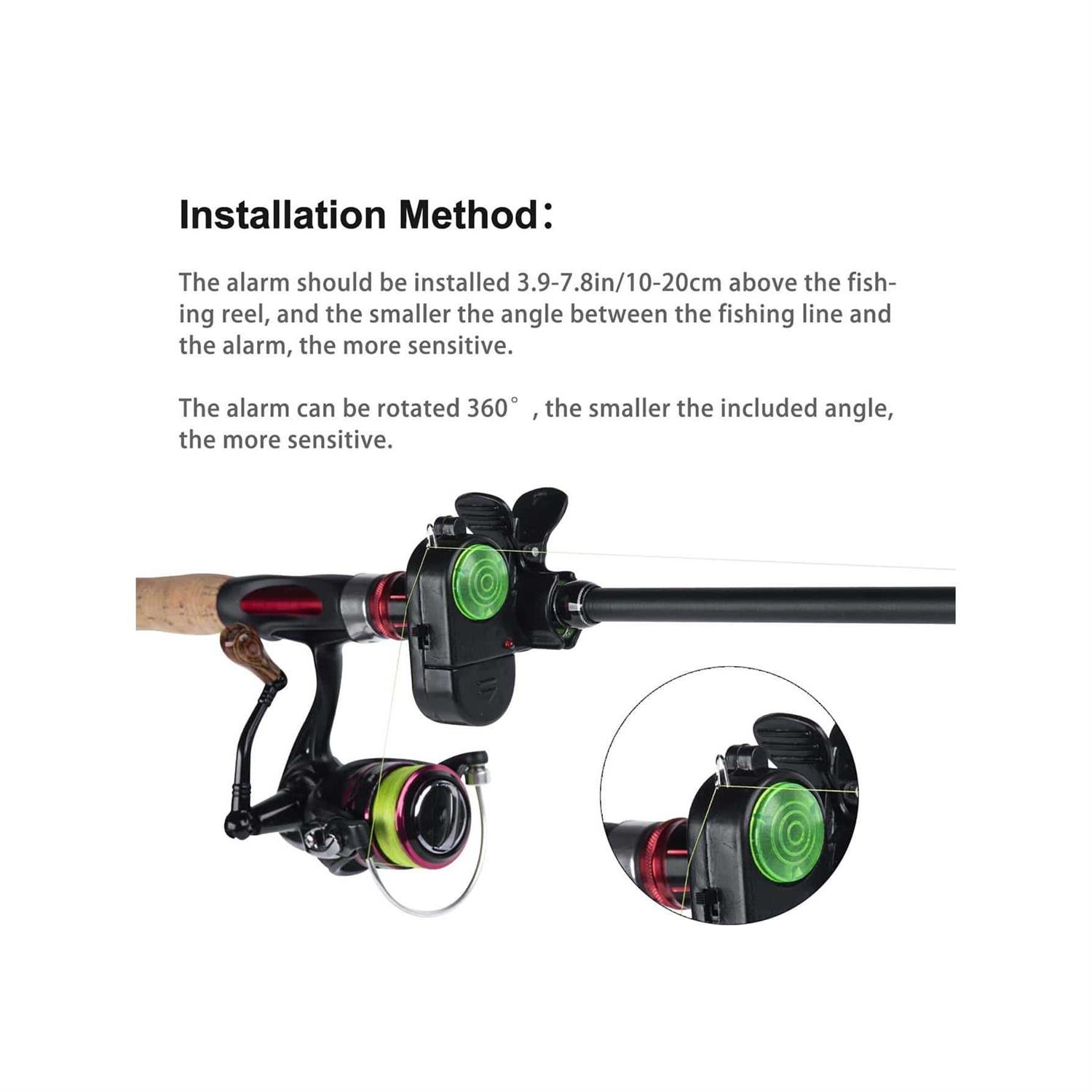 Installation Method：

The alarm should be installed 3.9-7.8in/10-20cm above the fishing reel, and the smaller the angle between the fishing line and the alarm, the more sensitive.

The alarm can be rotated 360° , the smaller the included angle, the more sensitive.